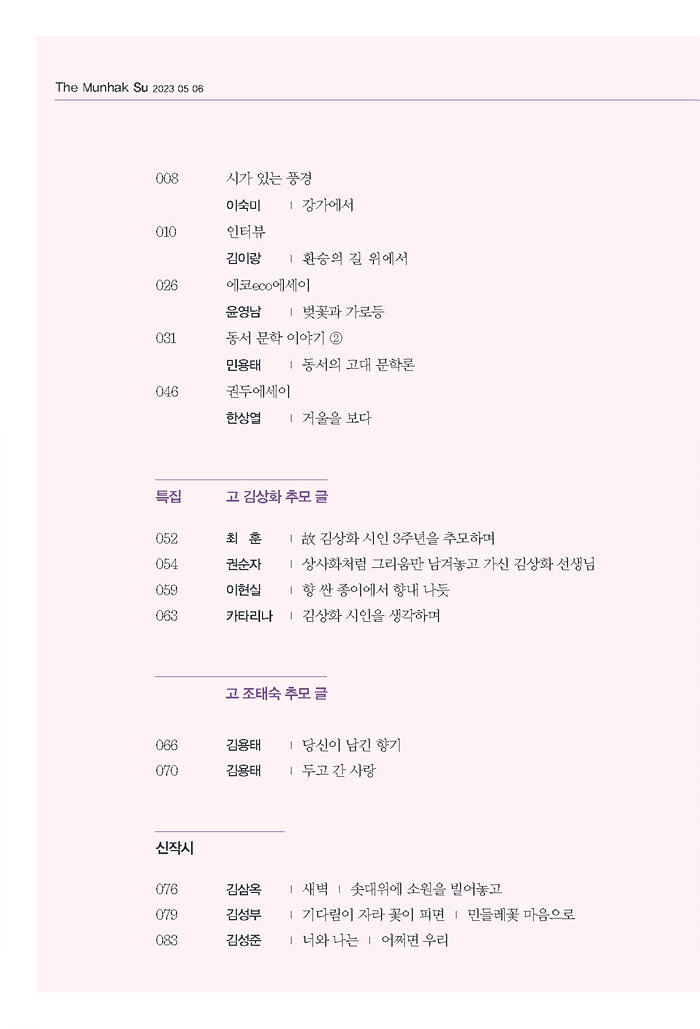 The Munhak Su 2023 05 06

008 시가 있는 풍경
이숙미 | 강가에서

010 인터뷰
김이랑 | 환승의 길 위에서

026 에코eco에세이
윤영남 | 벚꽃과 가로등

031 동서 문학 이야기 ②
민용태 | 동서의 고대 문학론

046 권두에세이
한상열 | 거울을 보다

특집 고 김상화 추모 글

052 최 훈 | 故 김상화 시인 3주년을 추모하며
054 권순자 | 상사화처럼 그리움만 남겨놓고 가신 김상화 선생님
059 이현실 | 향 싼 종이에서 향내 나듯
063 카타리나 | 김상화 시인을 생각하며

고 조태숙 추모 글

066 김용태 | 당신이 남긴 향기
070 김용태 | 두고 간 사랑

신작시

076 김삼옥 | 새벽 | 솟대위에 소원을 빌어놓고
079 김성부 | 기다림이 자라 꽃이 피면 | 민들레꽃 마음으로
083 김성준 | 너와 나는 | 어쩌면 우리